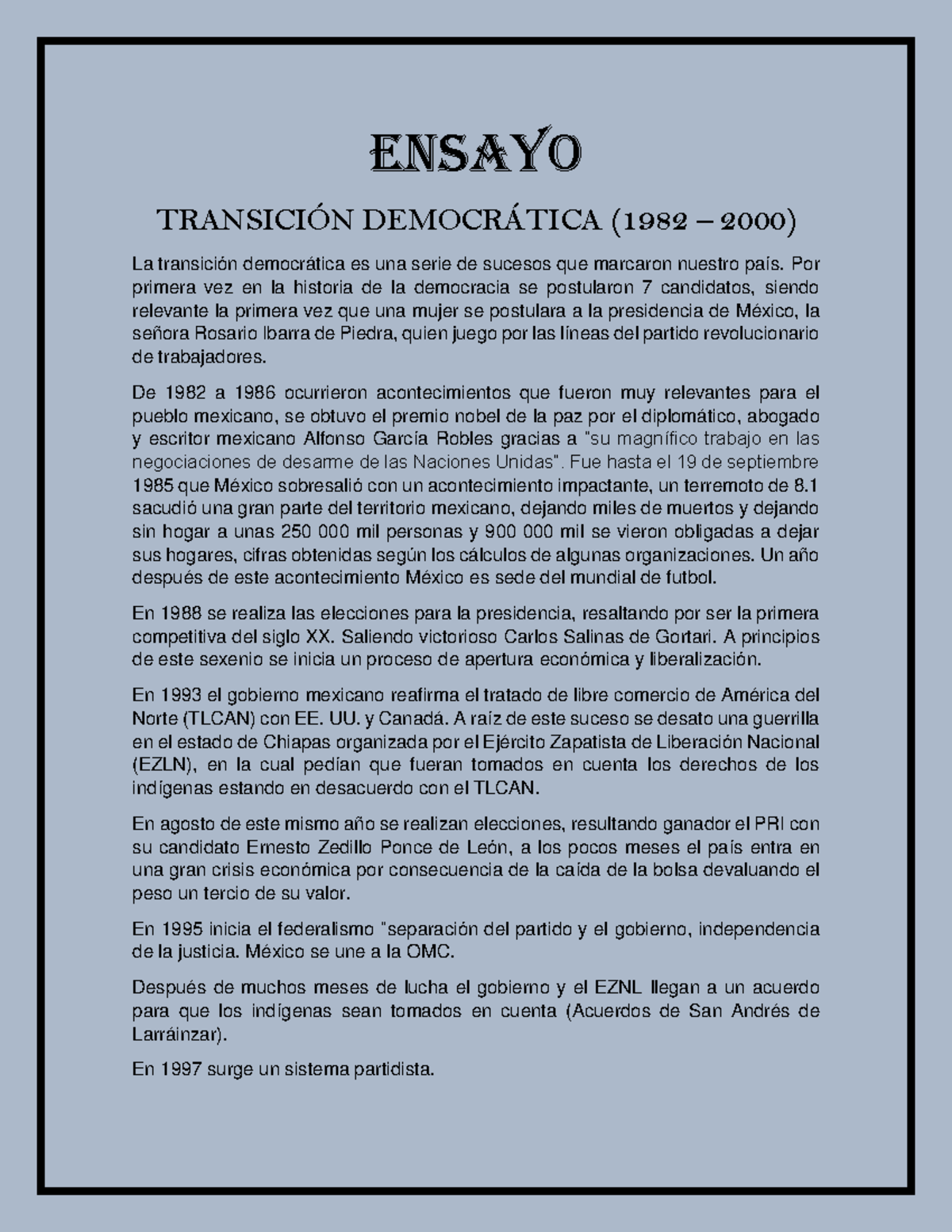 ENSAYO

TRANSICIÓN DEMOCRÁTICA (1982 – 2000)

La transición democrática es una serie de sucesos que marcaron nuestro país. Por primera vez en la historia de la democracia se postularon 7 candidatos, siendo relevante la primera vez que una mujer se postulara a la presidencia de México, la señora Rosario Ibarra de Piedra, quien juego por las líneas del partido revolucionario de trabajadores.

De 1982 a 1986 ocurrieron acontecimientos que fueron muy relevantes para el pueblo mexicano, se obtuvo el premio nobel de la paz por el diplomático, abogado y escritor mexicano Alfonso García Robles gracias a "su magnífico trabajo en las negociaciones de desarme de las Naciones Unidas". Fue hasta el 19 de septiembre 1985 que México sobresalió con un acontecimiento impactante, un terremoto de 8.1 sacudió una gran parte del territorio mexicano, dejando miles de muertos y dejando sin hogar a unas 250 000 mil personas y 900 000 mil se vieron obligadas a dejar sus hogares, cifras obtenidas según los cálculos de algunas organizaciones. Un año después de este acontecimiento México es sede del mundial de futbol.

En 1988 se realiza las elecciones para la presidencia, resaltando por ser la primera competitiva del siglo XX. Saliendo victorioso Carlos Salinas de Gortari. A principios de este sexenio se inicia un proceso de apertura económica y liberalización.

En 1993 el gobierno mexicano reafirma el tratado de libre comercio de América del Norte (TLCAN) con EE. UU. y Canadá. A raíz de este suceso se desato una guerrilla en el estado de Chiapas organizada por el Ejército Zapatista de Liberación Nacional (EZLN), en la cual pedían que fueran tomados en cuenta los derechos de los indígenas estando en desacuerdo con el TLCAN.

En agosto de este mismo año se realizan elecciones, resultando ganador el PRI con su candidato Ernesto Zedillo Ponce de León, a los pocos meses el país entra en una gran crisis económica por consecuencia de la caída de la bolsa devaluando el peso un tercio de su valor.

En 1995 inicia el federalismo "separación del partido y el gobierno, independencia de la justicia. México se une a la OMC.

Después de muchos meses de lucha el gobierno y el EZNL llegan a un acuerdo para que los indígenas sean tomados en cuenta (Acuerdos de San Andrés de Larráinzar).

En 1997 surge un sistema partidista.